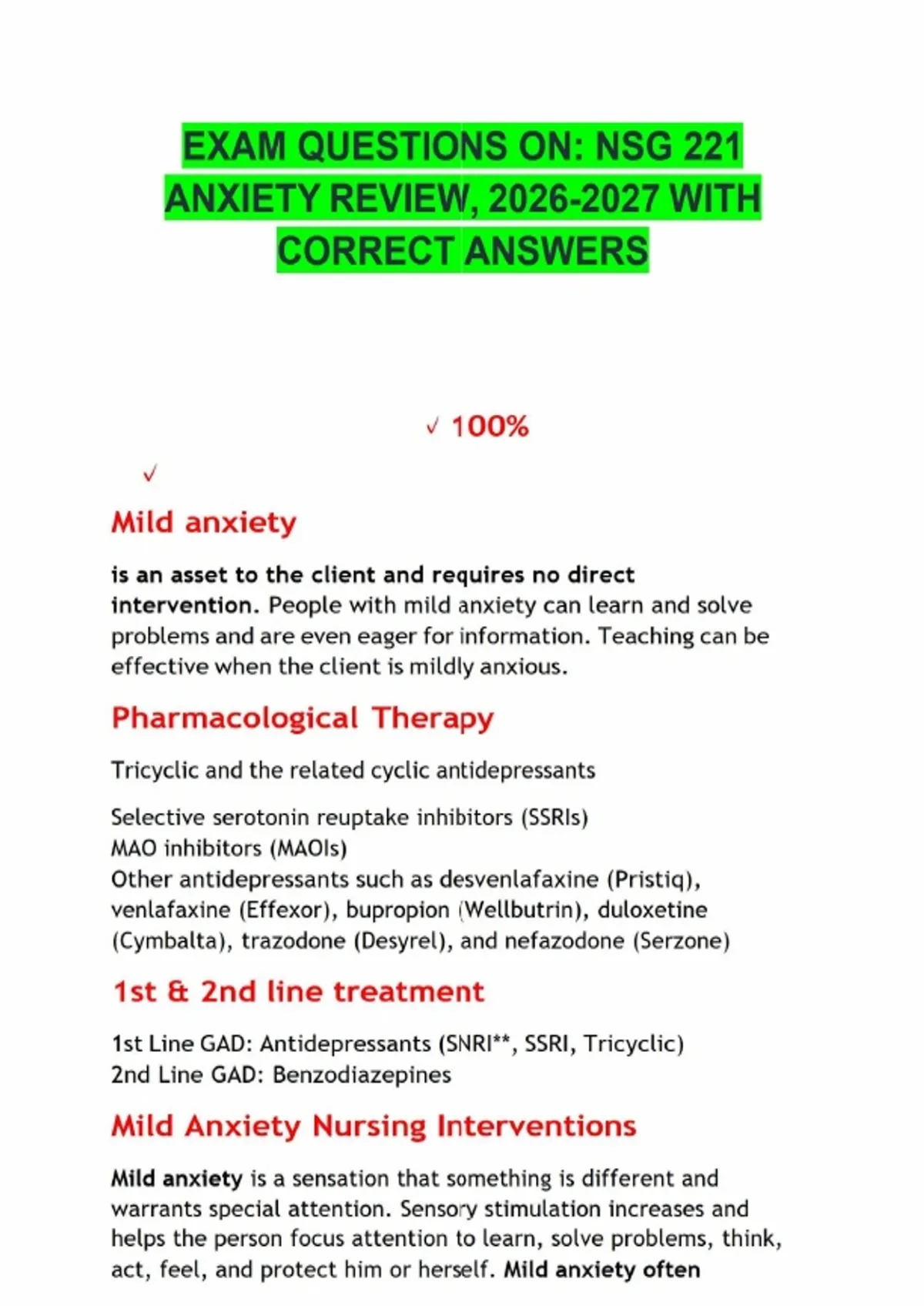 EXAM QUESTIONS ON: NSG 221 ANXIETY REVIEW, 2026-2027 WITH CORRECT ANSWERS

✓ 100%

✓

Mild anxiety

is an asset to the client and requires no direct intervention. People with mild anxiety can learn and solve problems and are even eager for information. Teaching can be effective when the client is mildly anxious.

Pharmacological Therapy

Tricyclic and the related cyclic antidepressants

Selective serotonin reuptake inhibitors (SSRIs)
MAO inhibitors (MAOIs)
Other antidepressants such as desvenlafaxine (Pristiq), venlafaxine (Effexor), bupropion (Wellbutrin), duloxetine (Cymbalta), trazodone (Desyrel), and nefazodone (Serzone)

1st & 2nd line treatment

1st Line GAD: Antidepressants (SNRI**, SSRI, Tricyclic)
2nd Line GAD: Benzodiazepines

Mild Anxiety Nursing Interventions

Mild anxiety is a sensation that something is different and warrants special attention. Sensory stimulation increases and helps the person focus attention to learn, solve problems, think, act, feel, and protect him or herself. Mild anxiety often